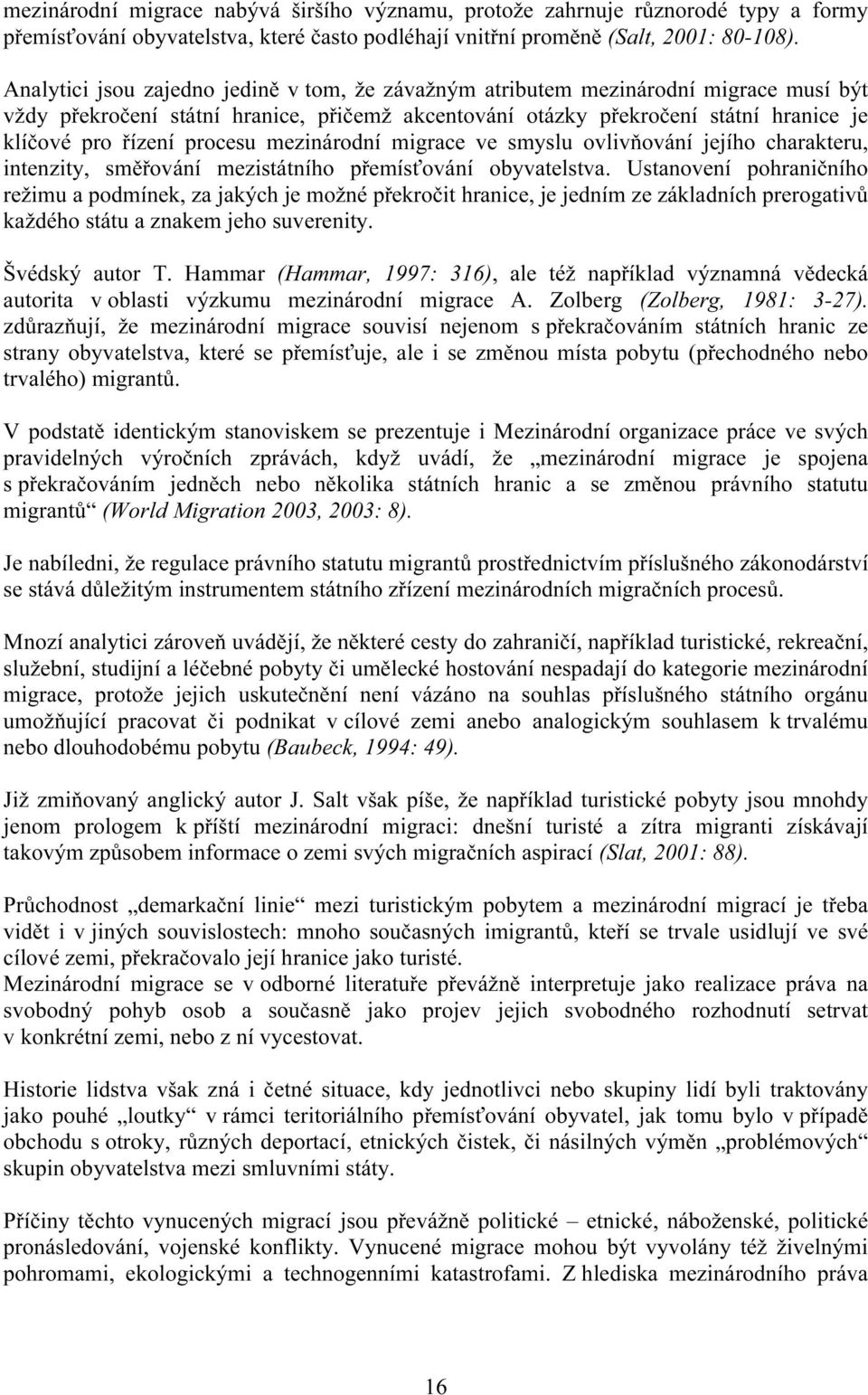 mezinárodní migrace nabývá širšího významu, protože zahrnuje různorodé typy a formy přemísťování obyvatelstva, které často podléhají vnitřní proměně (Salt, 2001: 80-108).

Analytici jsou zajedno jedině v tom, že závažným atributem mezinárodní migrace musí být vždy překročení státní hranice, přičemž akcentování otázky překročení státní hranice je klíčové pro řízení procesu mezinárodní migrace ve smyslu ovlivňování jejího charakteru, intenzity, směřování mezistátního přemísťování obyvatelstva. Ustanovení pohraničního režimu a podmínek, za jakých je možné překročit hranice, je jedním ze základních prerogativů každého státu a znakem jeho suverenity.

Švédský autor T. Hammar (Hammar, 1997: 316), ale též například významná vědecká autorita v oblasti výzkumu mezinárodní migrace A. Zolberg (Zolberg, 1981: 3-27). zdůrazňují, že mezinárodní migrace souvisí nejenom s překračováním státních hranic ze strany obyvatelstva, které se přemísťuje, ale i se změnou místa pobytu (přechodného nebo trvalého) migrantů.

V podstatě identickým stanoviskem se prezentuje i Mezinárodní organizace práce ve svých pravidelných výročních zprávách, když uvádí, že „mezinárodní migrace je spojena s překračováním jedněch nebo několika státních hranic a se změnou právního statutu migrantů“ (World Migration 2003, 2003: 8).

Je nabíledni, že regulace právního statutu migrantů prostřednictvím příslušného zákonodárství se stává důležitým instrumentem státního zřízení mezinárodních migračních procesů.

Mnozí analytici zároveň uvádějí, že některé cesty do zahraničí, například turistické, rekreační, služební, studijní a léčebné pobyty či umělecké hostování nespadají do kategorie mezinárodní migrace, protože jejich uskutečnění není vázáno na souhlas příslušného státního orgánu umožňující pracovat či podnikat v cílové zemi anebo analogickým souhlasem k trvalému nebo dlouhodobému pobytu (Baubeck, 1994: 49).

Již zmiňovaný anglický autor J. Salt však píše, že například turistické pobyty jsou mnohdy jenom prologem k příští mezinárodní migraci: dnešní turisté a zítra migranti získávají takovým způsobem informace o zemi svých migračních aspirací (Slat, 2001: 88).

Průchodnost „demarkační linie“ mezi turistickým pobytem a mezinárodní migrací je třeba vidět i v jiných souvislostech: mnoho současných imigrantů, kteří se trvale usidlují ve své cílové zemi, překračovalo její hranice jako turisté.
Mezinárodní migrace se v odborné literatuře převážně interpretuje jako realizace práva na svobodný pohyb osob a současně jako projev jejich svobodného rozhodnutí setrvat v konkrétní zemi, nebo z ní vycestovat.

Historie lidstva však zná i četné situace, kdy jednotlivci nebo skupiny lidí byli traktovány jako pouhé „loutky“ v rámci teritoriálního přemísťování obyvatel, jak tomu bylo v případě obchodu s otroky, různých deportací, etnických čistek, či násilných výměn „problémových“ skupin obyvatelstva mezi smluvními státy.

Příčiny těchto vynucených migrací jsou převážně politické – etnické, náboženské, politické pronásledování, vojenské konflikty. Vynucené migrace mohou být vyvolány též živelnými pohromami, ekologickými a technogenními katastrofami. Z hlediska mezinárodního práva

16